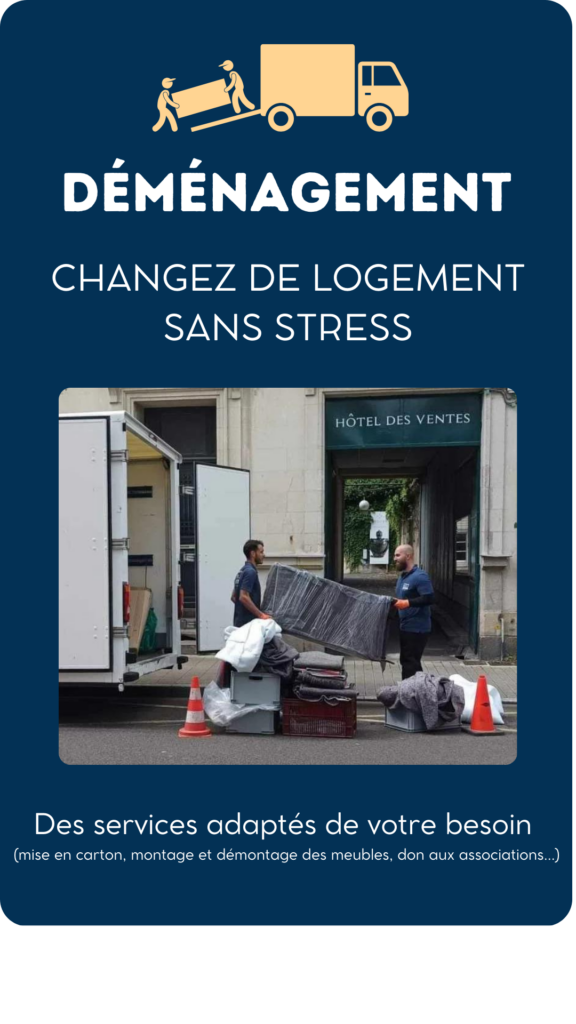 DÉMÉNAGEMENT

CHANGEZ DE LOGEMENT SANS STRESS

HÔTEL DES VENTES

Des services adaptés de votre besoin
(mise en carton, montage et démontage des meubles, don aux associations...)